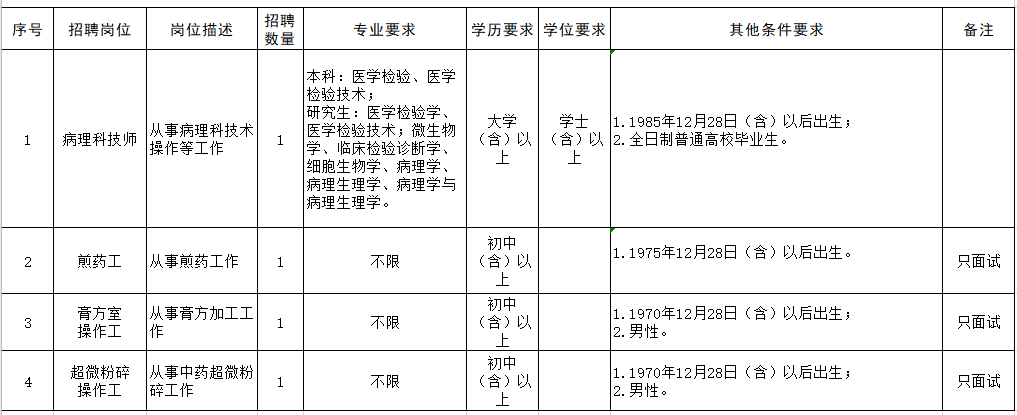 | 序号 | 招聘岗位 | 岗位描述 | 招聘数量 | 专业要求 | 学历要求 | 学位要求 | 其他条件要求 | 备注 |
|---|---|---|---|---|---|---|---|---|
| 1 | 病理科技师 | 从事病理科技术操作等工作 | 1 | 本科：医学检验、医学检验技术；研究生：医学检验学、医学检验技术；微生物学、临床检验诊断学、细胞生物学、病理学、病理生理学、病理学与病理生理学。 | 大学（含）以上 | 学士（含）以上 | 1.1985年12月28日（含）以后出生；2.全日制普通高校毕业生。 | |
| 2 | 煎药工 | 从事煎药工作 | 1 | 不限 | 初中（含）以上 | | 1.1975年12月28日（含）以后出生。 | 只面试 |
| 3 | 膏方室操作工 | 从事膏方加工工作 | 1 | 不限 | 初中（含）以上 | | 1.1970年12月28日（含）以后出生；2.男性。 | 只面试 |
| 4 | 超微粉碎操作工 | 从事中药超微粉碎工作 | 1 | 不限 | 初中（含）以上 | | 1.1970年12月28日（含）以后出生；2.男性。 | 只面试 |